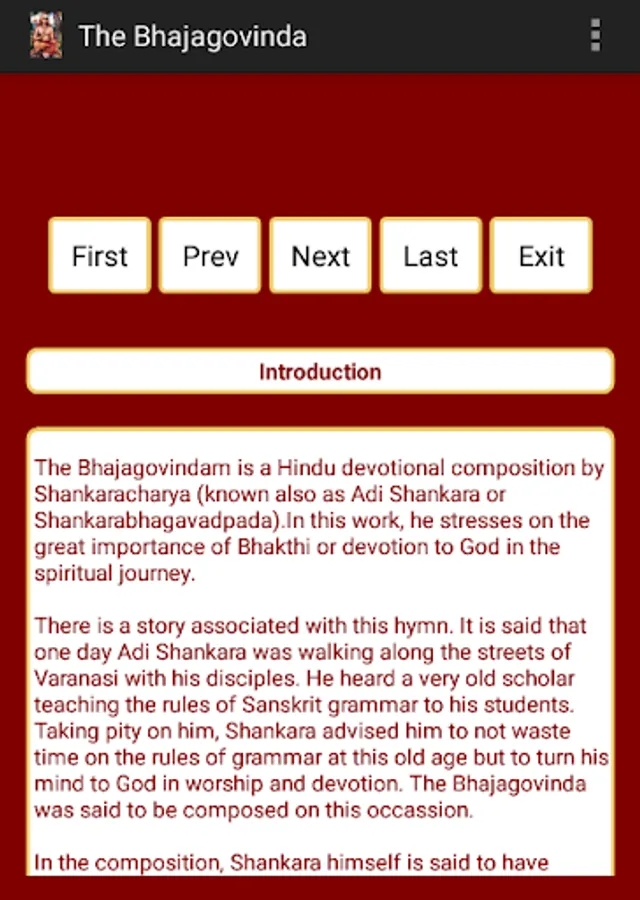 The Bhajagovinda

First Prev Next Last Exit

Introduction

The Bhajagovindam is a Hindu devotional composition by Shankaracharya (known also as Adi Shankara or Shankarabhagavadpada).In this work, he stresses on the great importance of Bhakthi or devotion to God in the spiritual journey.

There is a story associated with this hymn. It is said that one day Adi Shankara was walking along the streets of Varanasi with his disciples. He heard a very old scholar teaching the rules of Sanskrit grammar to his students. Taking pity on him, Shankara advised him to not waste time on the rules of grammar at this old age but to turn his mind to God in worship and devotion. The Bhajagovinda was said to be composed on this occassion.

In the composition, Shankara himself is said to have